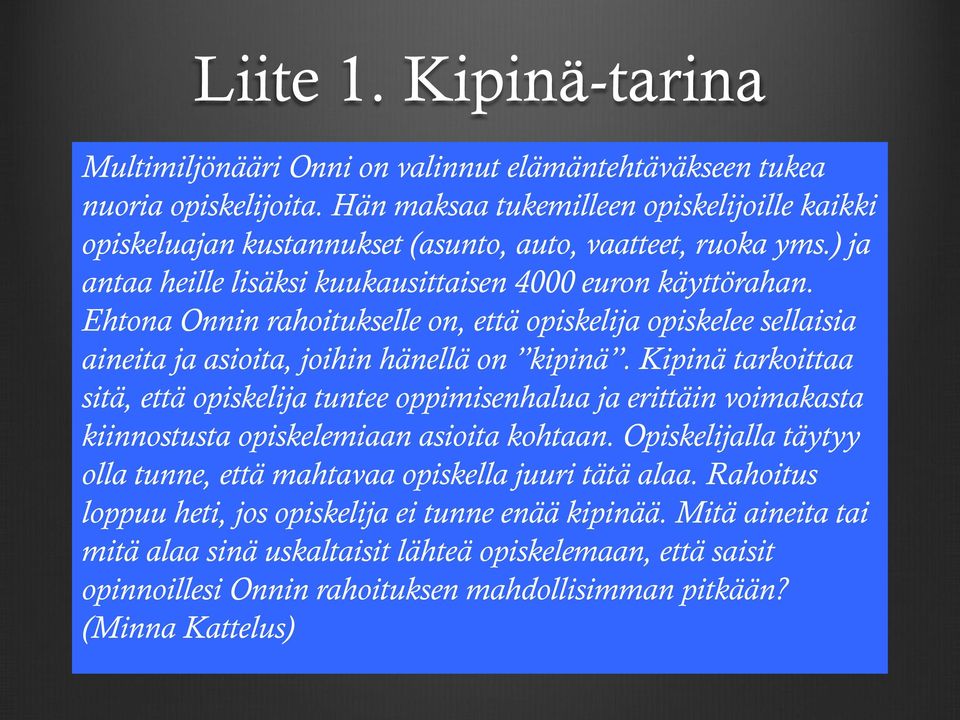 Liite 1. Kipinä-tarina

Multimiljönääri Onni on valinnut elämäntehtäväkseen tukea nuoria opiskelijoita. Hän maksaa tukemilleen opiskelijoille kaikki opiskeluajan kustannukset (asunto, auto, vaatteet, ruoka yms.) ja antaa heille lisäksi kuukausittaisen 4000 euron käyttörahan. Ehtona Onnin rahoitukselle on, että opiskelija opiskelee sellaisia aineita ja asioita, joihin hänellä on ”kipinä”. Kipinä tarkoittaa sitä, että opiskelija tuntee oppimisenhalua ja erittäin voimakasta kiinnostusta opiskelemiaan asioita kohtaan. Opiskelijalla täytyy olla tunne, että mahtavaa opiskella juuri tätä alaa. Rahoitus loppuu heti, jos opiskelija ei tunne enää kipinää. Mitä aineita tai mitä alaa sinä uskaltaisit lähteä opiskelemaan, että saisit opinnoillesi Onnin rahoituksen mahdollisimman pitkään? (Minna Kattelus)